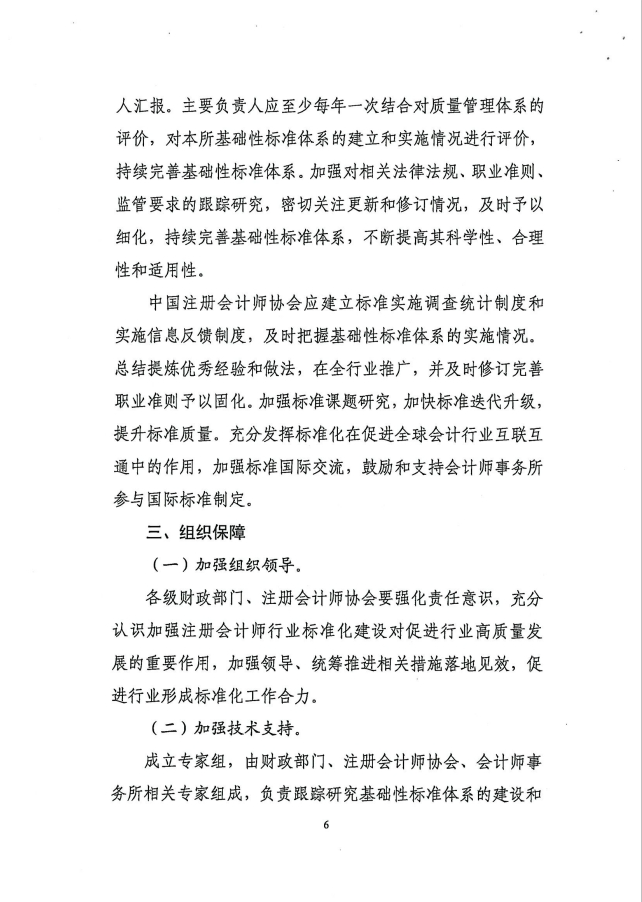 人汇报。主要负责人应至少每年一次结合对质量管理体系的评价，对本所基础性标准体系的建立和实施情况进行评价，持续完善基础性标准体系。加强对相关法律法规、职业准则、监管要求的跟踪研究，密切关注更新和修订情况，及时予以细化，持续完善基础性标准体系，不断提高其科学性、合理性和适用性。

中国注册会计师协会应建立标准实施调查统计制度和实施信息反馈制度，及时把握基础性标准体系的实施情况。总结提炼优秀经验和做法，在全行业推广，并及时修订完善职业准则予以固化。加强标准课题研究，加快标准迭代升级，提升标准质量。充分发挥标准化在促进全球会计行业互联互通中的作用，加强标准国际交流，鼓励和支持会计师事务所参与国际标准制定。

三、组织保障

（一）加强组织领导。

各级财政部门、注册会计师协会要强化责任意识，充分认识加强注册会计师行业标准化建设对促进行业高质量发展的重要作用，加强领导、统筹推进相关措施落地见效，促进行业形成标准化工作合力。

（二）加强技术支持。

成立专家组，由财政部门、注册会计师协会、会计师事务所相关专家组成，负责跟踪研究基础性标准体系的建设和

6